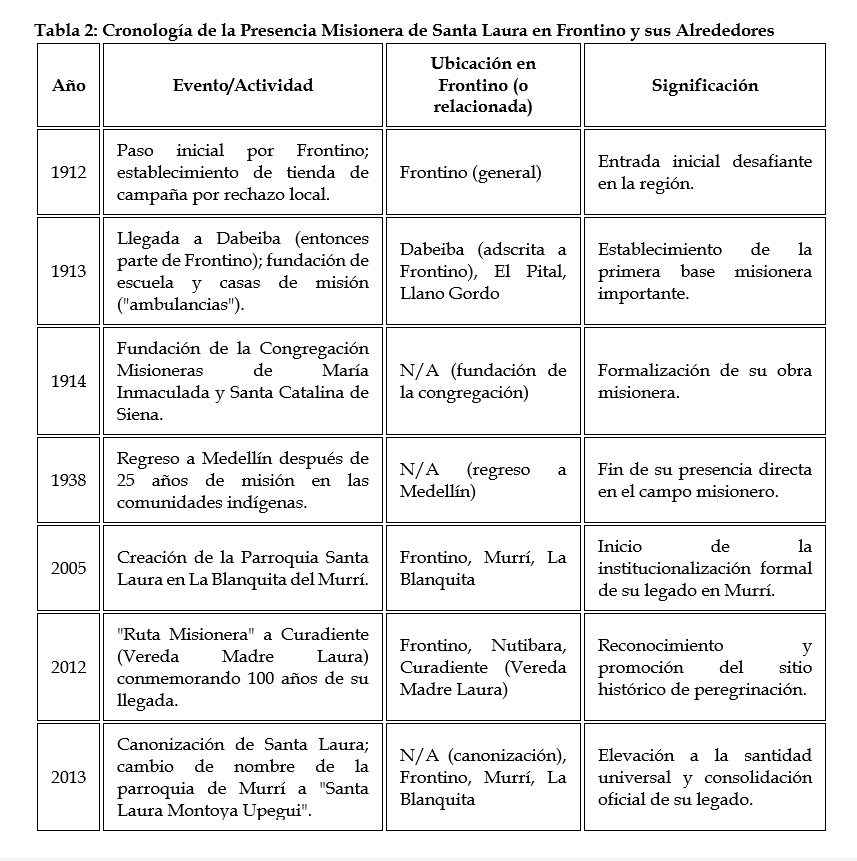 Tabla 2: Cronología de la Presencia Misionera de Santa Laura en Frontino y sus Alrededores

| Año | Evento/Actividad | Ubicación en Frontino (o relacionada) | Significación |
|---|---|---|---|
| 1912 | Paso inicial por Frontino; establecimiento de tienda de campaña por rechazo local. | Frontino (general) | Entrada inicial desafiante en la región. |
| 1913 | Llegada a Dabeiba (entonces parte de Frontino); fundación de escuela y casas de misión ("ambulancias"). | Dabeiba (adscrita a Frontino), El Pital, Llano Gordo | Establecimiento de la primera base misionera importante. |
| 1914 | Fundación de la Congregación Misioneras de María Inmaculada y Santa Catalina de Siena. | N/A (fundación de la congregación) | Formalización de su obra misionera. |
| 1938 | Regreso a Medellín después de 25 años de misión en las comunidades indígenas. | N/A (regreso a Medellín) | Fin de su presencia directa en el campo misionero. |
| 2005 | Creación de la Parroquia Santa Laura en La Blanquita del Murrí. | Frontino, Murrí, La Blanquita | Inicio de la institucionalización formal de su legado en Murrí. |
| 2012 | "Ruta Misionera" a Curadiente (Vereda Madre Laura) conmemorando 100 años de su llegada. | Frontino, Nutibara, Curadiente (Vereda Madre Laura) | Reconocimiento y promoción del sitio histórico de peregrinación. |
| 2013 | Canonización de Santa Laura; cambio de nombre de la parroquia de Murrí a "Santa Laura Montoya Upegui". | N/A (canonización), Frontino, Murrí, La Blanquita | Elevación a la santidad universal y consolidación oficial de su legado. |